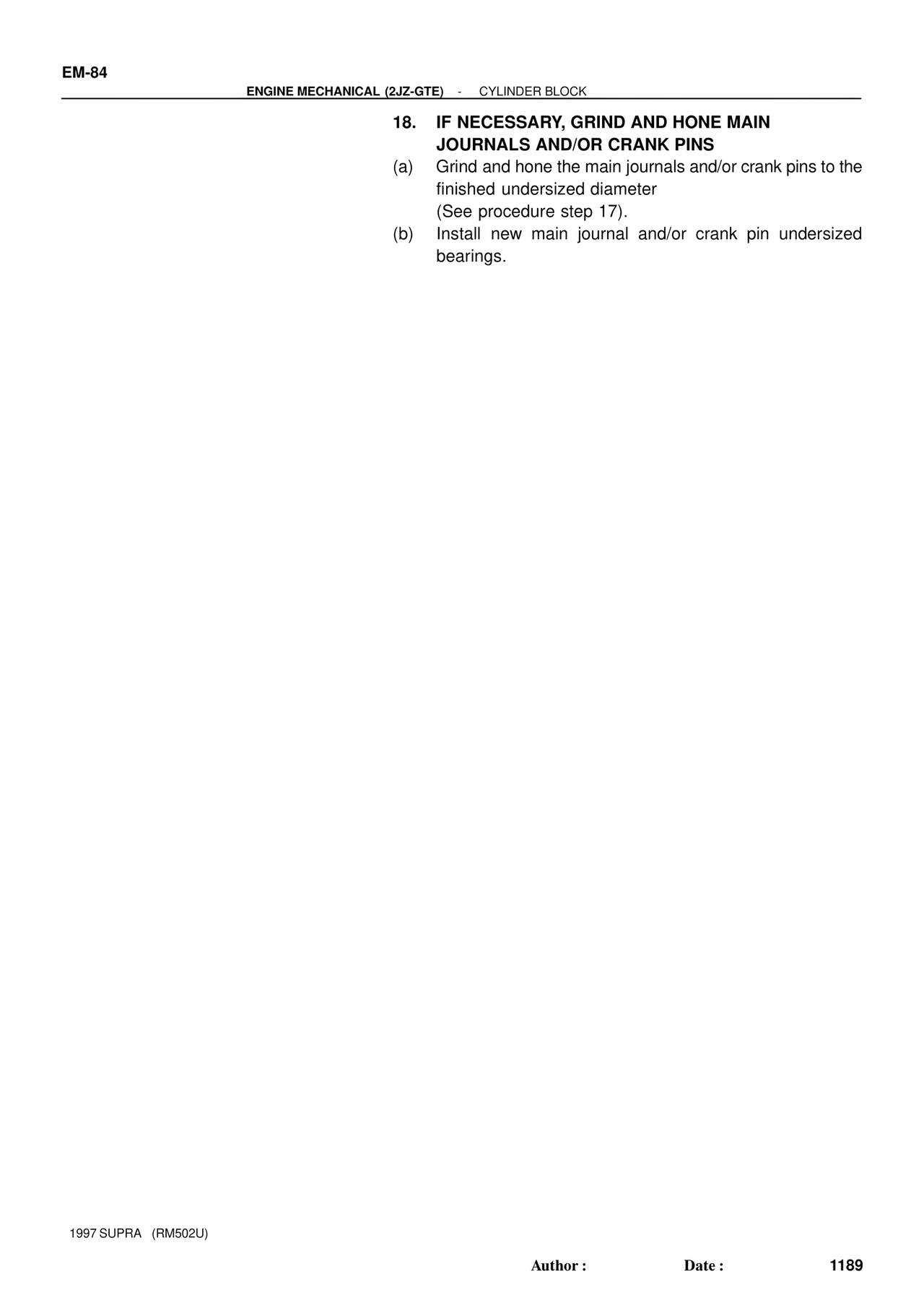 EM-84

ENGINE MECHANICAL (2JZ-GTE) - CYLINDER BLOCK

18. IF NECESSARY, GRIND AND HONE MAIN JOURNALS AND/OR CRANK PINS

(a) Grind and hone the main journals and/or crank pins to the finished undersized diameter
(See procedure step 17).

(b) Install new main journal and/or crank pin undersized bearings.

1997 SUPRA (RM502U)

Author : Date : 1189